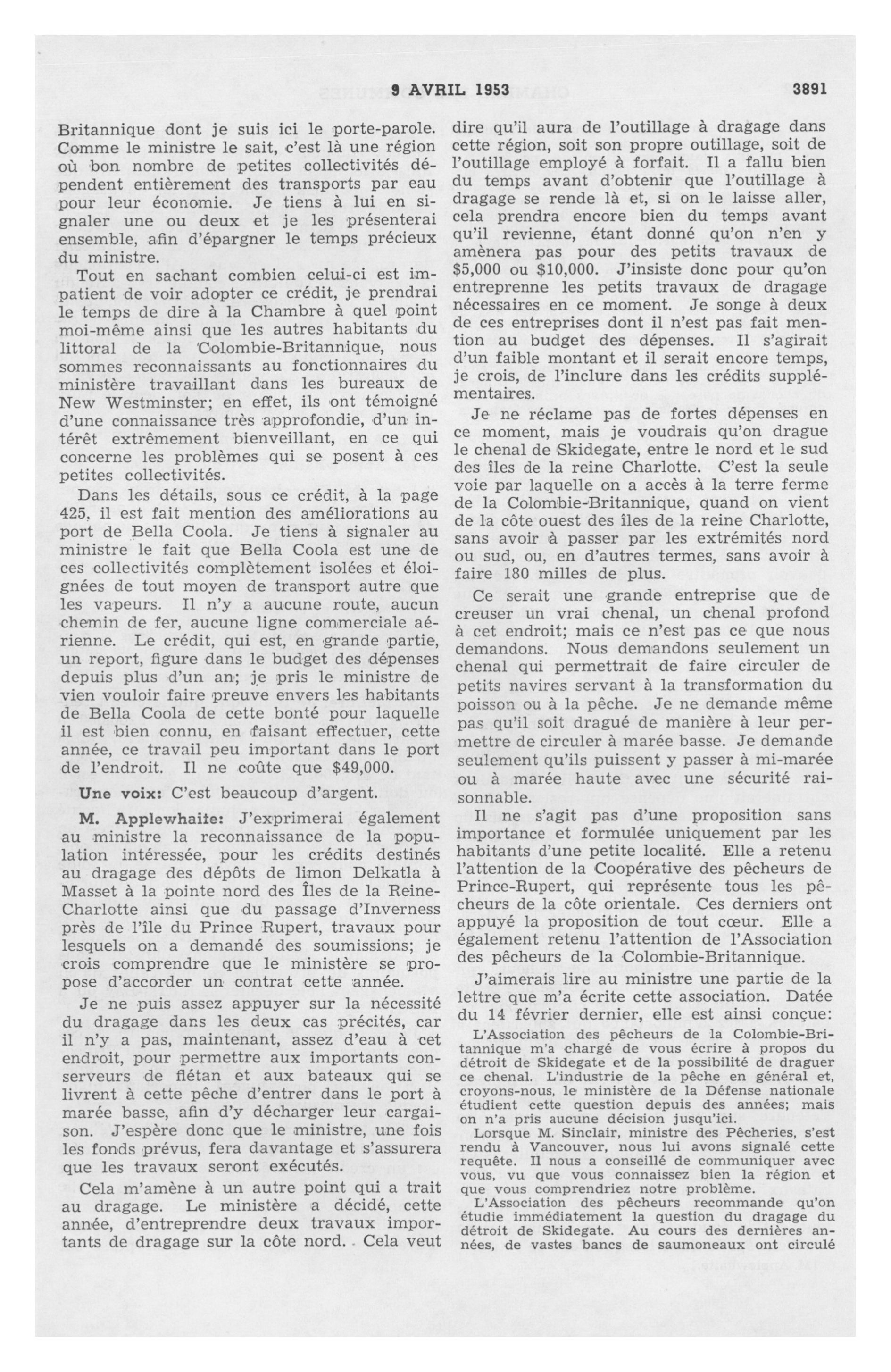 9 AVRIL 1953 3891

Britannique dont je suis ici le porte-parole. Comme le ministre le sait, c'est là une région où bon nombre de petites collectivités dépendent entièrement des transports par eau pour leur économie. Je tiens à lui en signaler une ou deux et je les présenterai ensemble, afin d'épargner le temps précieux du ministre.

Tout en sachant combien celui-ci est impatient de voir adopter ce crédit, je prendrai le temps de dire à la Chambre à quel point moi-même ainsi que les autres habitants du littoral de la Colombie-Britannique, nous sommes reconnaissants au fonctionnaires du ministère travaillant dans les bureaux de New Westminster; en effet, ils ont témoigné d'une connaissance très approfondie, d'un intérêt extrêmement bienveillant, en ce qui concerne les problèmes qui se posent à ces petites collectivités.

Dans les détails, sous ce crédit, à la page 425, il est fait mention des améliorations au port de Bella Coola. Je tiens à signaler au ministre le fait que Bella Coola est une de ces collectivités complètement isolées et éloignées de tout moyen de transport autre que les vapeurs. Il n'y a aucune route, aucun chemin de fer, aucune ligne commerciale aérienne. Le crédit, qui est, en grande partie, un report, figure dans le budget des dépenses depuis plus d'un an; je pris le ministre de vien vouloir faire preuve envers les habitants de Bella Coola de cette bonté pour laquelle il est bien connu, en faisant effectuer, cette année, ce travail peu important dans le port de l'endroit. Il ne coûte que $49,000.

Une voix: C'est beaucoup d'argent.

M. Applewhaite: J'exprimerai également au ministre la reconnaissance de la population intéressée, pour les crédits destinés au dragage des dépôts de limon Delkatla à Masset à la pointe nord des Îles de la Reine-Charlotte ainsi que du passage d'Inverness près de l'île du Prince Rupert, travaux pour lesquels on a demandé des soumissions; je crois comprendre que le ministère se propose d'accorder un contrat cette année.

Je ne puis assez appuyer sur la nécessité du dragage dans les deux cas précités, car il n'y a pas, maintenant, assez d'eau à cet endroit, pour permettre aux importants conserveurs de flétan et aux bateaux qui se livrent à cette pêche d'entrer dans le port à marée basse, afin d'y décharger leur cargaison. J'espère donc que le ministre, une fois les fonds prévus, fera davantage et s'assurera que les travaux seront exécutés.

Cela m'amène à un autre point qui a trait au dragage. Le ministère a décidé, cette année, d'entreprendre deux travaux importants de dragage sur la côte nord. Cela veut dire qu'il aura de l'outillage à dragage dans cette région, soit son propre outillage, soit de l'outillage employé à forfait. Il a fallu bien du temps avant d'obtenir que l'outillage à dragage se rende là et, si on le laisse aller, cela prendra encore bien du temps avant qu'il revienne, étant donné qu'on n'en y amènera pas pour des petits travaux de $5,000 ou $10,000. J'insiste donc pour qu'on entreprenne les petits travaux de dragage nécessaires en ce moment. Je songe à deux de ces entreprises dont il n'est pas fait mention au budget des dépenses. Il s'agirait d'un faible montant et il serait encore temps, je crois, de l'inclure dans les crédits supplémentaires.

Je ne réclame pas de fortes dépenses en ce moment, mais je voudrais qu'on drague le chenal de Skidegate, entre le nord et le sud des îles de la reine Charlotte. C'est la seule voie par laquelle on a accès à la terre ferme de la Colombie-Britannique, quand on vient de la côte ouest des îles de la reine Charlotte, sans avoir à passer par les extrémités nord ou sud, ou, en d'autres termes, sans avoir à faire 180 milles de plus.

Ce serait une grande entreprise que de creuser un vrai chenal, un chenal profond à cet endroit; mais ce n'est pas ce que nous demandons. Nous demandons seulement un chenal qui permettrait de faire circuler de petits navires servant à la transformation du poisson ou à la pêche. Je ne demande même pas qu'il soit dragué de manière à leur permettre de circuler à marée basse. Je demande seulement qu'ils puissent y passer à mi-marée ou à marée haute avec une sécurité raisonnable.

Il ne s'agit pas d'une proposition sans importance et formulée uniquement par les habitants d'une petite localité. Elle a retenu l'attention de la Coopérative des pêcheurs de Prince-Rupert, qui représente tous les pêcheurs de la côte orientale. Ces derniers ont appuyé la proposition de tout cœur. Elle a également retenu l'attention de l'Association des pêcheurs de la Colombie-Britannique.

J'aimerais lire au ministre une partie de la lettre que m'a écrite cette association. Datée du 14 février dernier, elle est ainsi conçue:

L'Association des pêcheurs de la Colombie-Britannique m'a chargé de vous écrire à propos du détroit de Skidegate et de la possibilité de draguer ce chenal. L'industrie de la pêche en général et, croyons-nous, le ministère de la Défense nationale étudient cette question depuis des années; mais on n'a pris aucune décision jusqu'ici.

Lorsque M. Sinclair, ministre des Pêcheries, s'est rendu à Vancouver, nous lui avons signalé cette requête. Il nous a conseillé de communiquer avec vous, vu que vous connaissez bien la région et que vous comprendriez notre problème.

L'Association des pêcheurs recommande qu'on étudie immédiatement la question du dragage du détroit de Skidegate. Au cours des dernières années, de vastes bancs de saumoneaux ont circulé